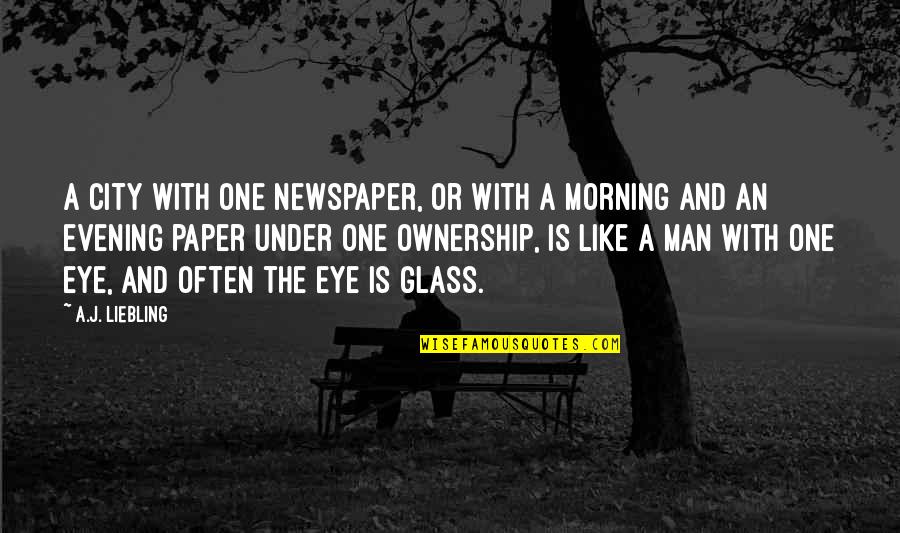 A CITY WITH ONE NEWSPAPER, OR WITH A MORNING AND AN EVENING PAPER UNDER ONE OWNERSHIP, IS LIKE A MAN WITH ONE EYE, AND OFTEN THE EYE IS GLASS.

~ A.J. LIEBLING

WISEFAMOUSQUOTES.COM